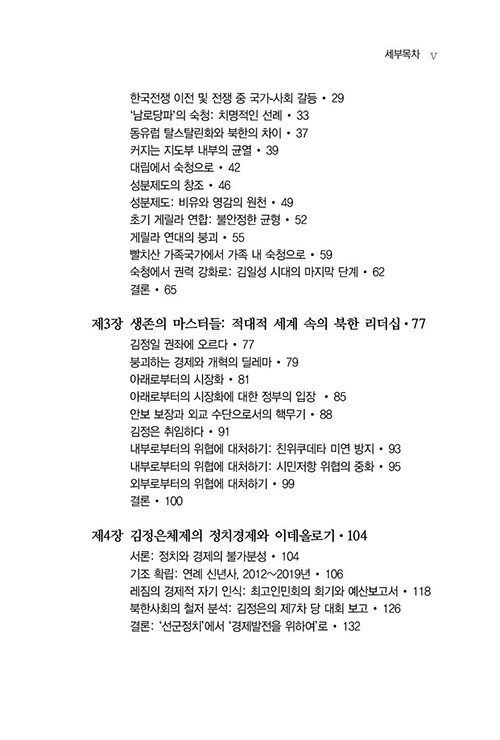 세부목차 v

한국전쟁 이전 및 전쟁 중 국가-사회 갈등 • 29
'남로당파'의 숙청: 치명적인 선례 • 33
동유럽 탈스탈린화와 북한의 차이 • 37
커지는 지도부 내부의 균열 • 39
대립에서 숙청으로 • 42
성분제도의 창조 • 46
성분제도: 비유와 영감의 원천 • 49
초기 게릴라 연합: 불안정한 균형 • 52
게릴라 연대의 붕괴 • 55
빨치산 가족국가에서 가족 내 숙청으로 • 59
숙청에서 권력 강화로: 김일성 시대의 마지막 단계 • 62
결론 • 65

제3장 생존의 마스터들: 적대적 세계 속의 북한 리더십 • 77
김정일 권좌에 오르다 • 77
붕괴하는 경제와 개혁의 딜레마 • 79
아래로부터의 시장화 • 81
아래로부터의 시장화에 대한 정부의 입장 • 85
안보 보장과 외교 수단으로서의 핵무기 • 88
김정은 취임하다 • 91
내부로부터의 위협에 대처하기: 친위쿠데타 미연 방지 • 93
내부로부터의 위협에 대처하기: 시민저항 위협의 중화 • 95
외부로부터의 위협에 대처하기 • 99
결론 • 100

제4장 김정은체제의 정치경제와 이데올로기 • 104
서론: 정치와 경제의 불가분성 • 104
기조 확립: 연례 신년사, 2012~2019년 • 106
레짐의 경제적 자기 인식: 최고인민회의 회기와 예산보고서 • 118
북한사회의 철저 분석: 김정은의 제7차 당 대회 보고 • 126
결론: '선군정치'에서 '경제발전을 위하여'로 • 132